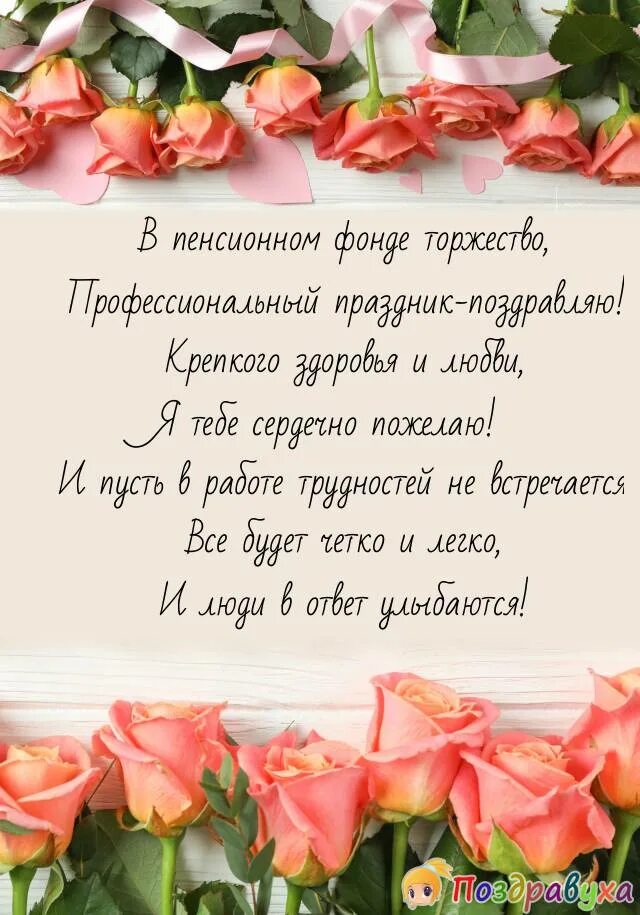 В пенсионном фонде торжество,
Профессиональный праздник-поздравляю!
Крепкого здоровья и любви,
Я тебе сердечно пожелаю!
И пусть в работе трудностей не встречается
Все будет четко и легко,
И люди в ответ улыбаются!

Поздравуха